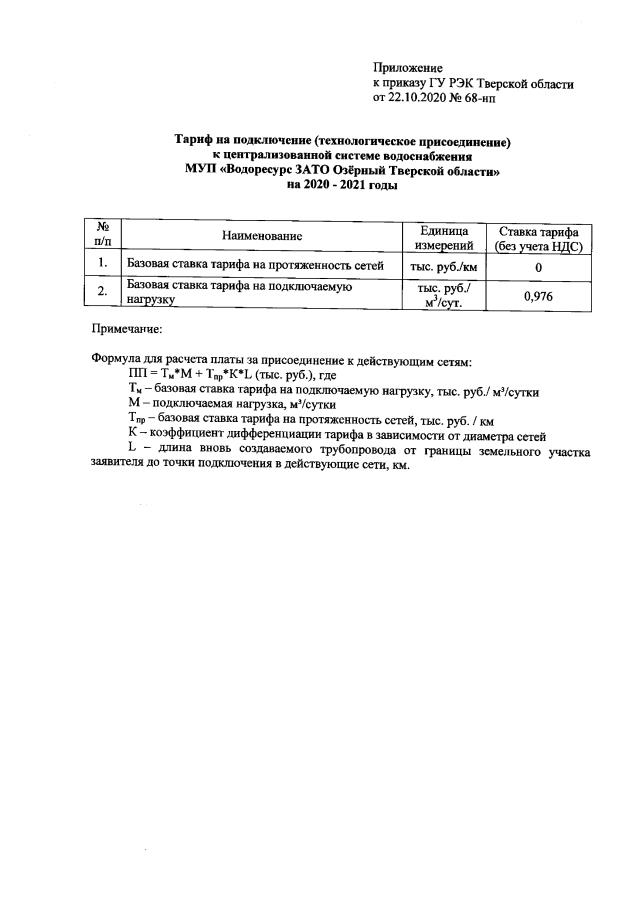 Приложение
к приказу ГУ РЭК Тверской области
от 22.10.2020 № 68-нп

Тариф на подключение (технологическое присоединение)
к централизованной системе водоснабжения
МУП «Водоресурс ЗАТО Озёрный Тверской области»
на 2020 - 2021 годы

| № п/п | Наименование | Единица измерений | Ставка тарифа (без учета НДС) |
|---|---|---|---|
| 1. | Базовая ставка тарифа на протяженность сетей | тыс. руб./км | 0 |
| 2. | Базовая ставка тарифа на подключаемую нагрузку | тыс. руб./ $м^3$/сут. | 0,976 |

Примечание:

Формула для расчета платы за присоединение к действующим сетям:
ПП = $Т_м$*М + $Т_{пр}$*К*L (тыс. руб.), где
$Т_м$ – базовая ставка тарифа на подключаемую нагрузку, тыс. руб./ $м^3$/сутки
М – подключаемая нагрузка, $м^3$/сутки
$Т_{пр}$ – базовая ставка тарифа на протяженность сетей, тыс. руб. / км
К – коэффициент дифференциации тарифа в зависимости от диаметра сетей
L – длина вновь создаваемого трубопровода от границы земельного участка заявителя до точки подключения в действующие сети, км.